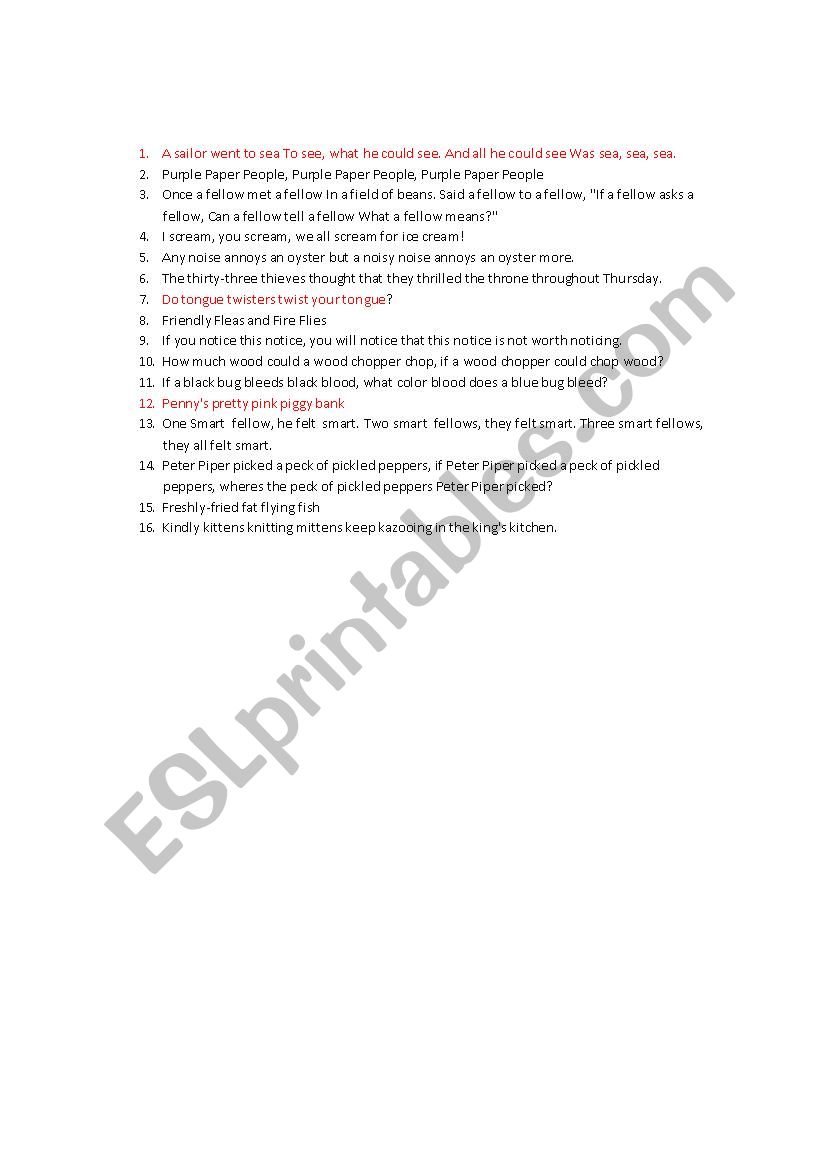 1. A sailor went to sea To see, what he could see. And all he could see Was sea, sea, sea.
2. Purple Paper People, Purple Paper People, Purple Paper People
3. Once a fellow met a fellow In a field of beans. Said a fellow to a fellow, "If a fellow asks a fellow, Can a fellow tell a fellow What a fellow means?"
4. I scream, you scream, we all scream for ice cream!
5. Any noise annoys an oyster but a noisy noise annoys an oyster more.
6. The thirty-three thieves thought that they thrilled the throne throughout Thursday.
7. Do tongue twisters twist your tongue?
8. Friendly Fleas and Fire Flies
9. If you notice this notice, you will notice that this notice is not worth noticing.
10. How much wood could a wood chopper chop, if a wood chopper could chop wood?
11. If a black bug bleeds black blood, what color blood does a blue bug bleed?
12. Penny's pretty pink piggy bank
13. One Smart fellow, he felt smart. Two smart fellows, they felt smart. Three smart fellows, they all felt smart.
14. Peter Piper picked a peck of pickled peppers, if Peter Piper picked a peck of pickled peppers, wheres the peck of pickled peppers Peter Piper picked?
15. Freshly-fried fat flying fish
16. Kindly kittens knitting mittens keep kazooing in the king's kitchen.

ESLprintables.com